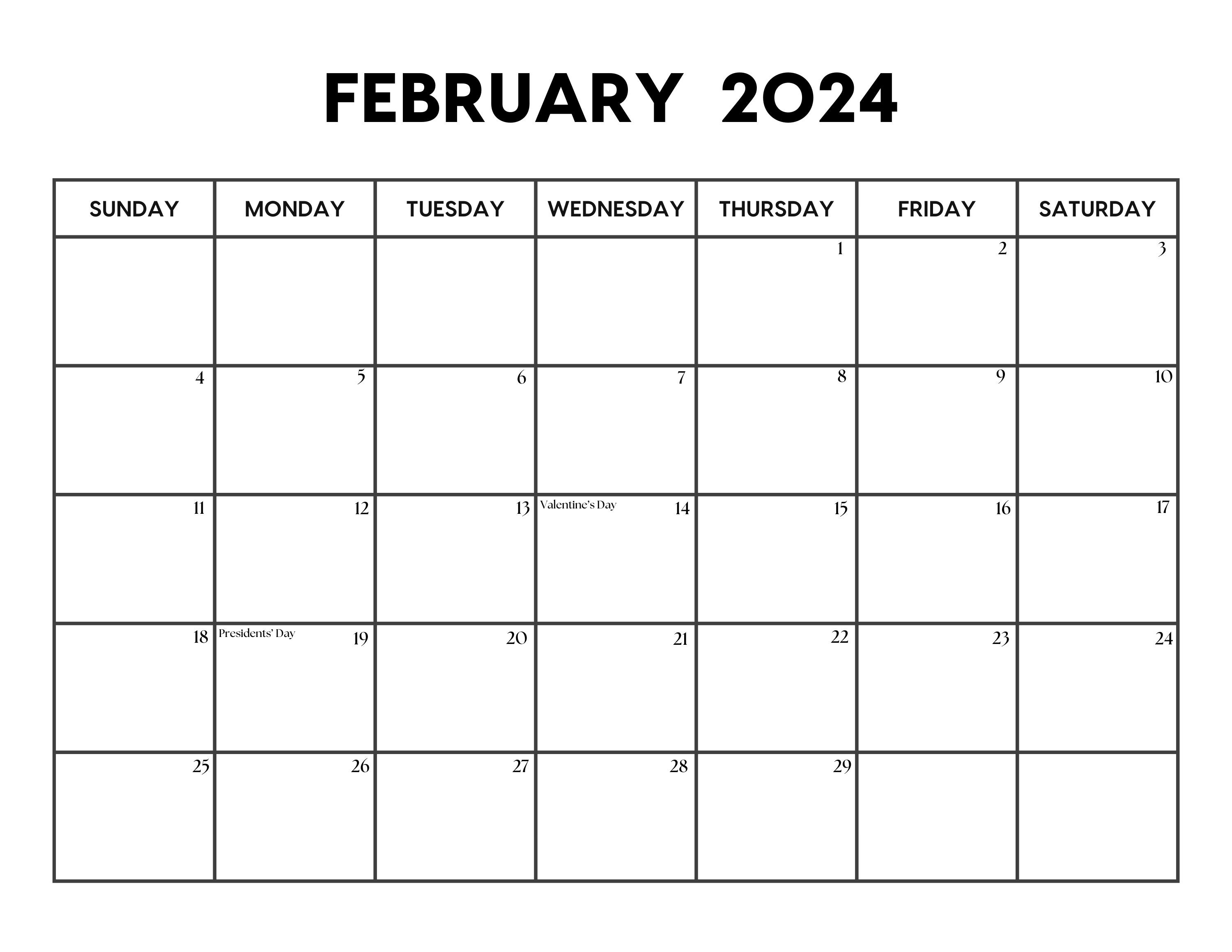 FEBRUARY 2024

| SUNDAY | MONDAY | TUESDAY | WEDNESDAY | THURSDAY | FRIDAY | SATURDAY |
|---|---|---|---|---|---|---|
| | | | | 1 | 2 | 3 |
| 4 | 5 | 6 | 7 | 8 | 9 | 10 |
| 11 | 12 | 13 | Valentine's Day 14 | 15 | 16 | 17 |
| 18 | Presidents' Day 19 | 20 | 21 | 22 | 23 | 24 |
| 25 | 26 | 27 | 28 | 29 | | |